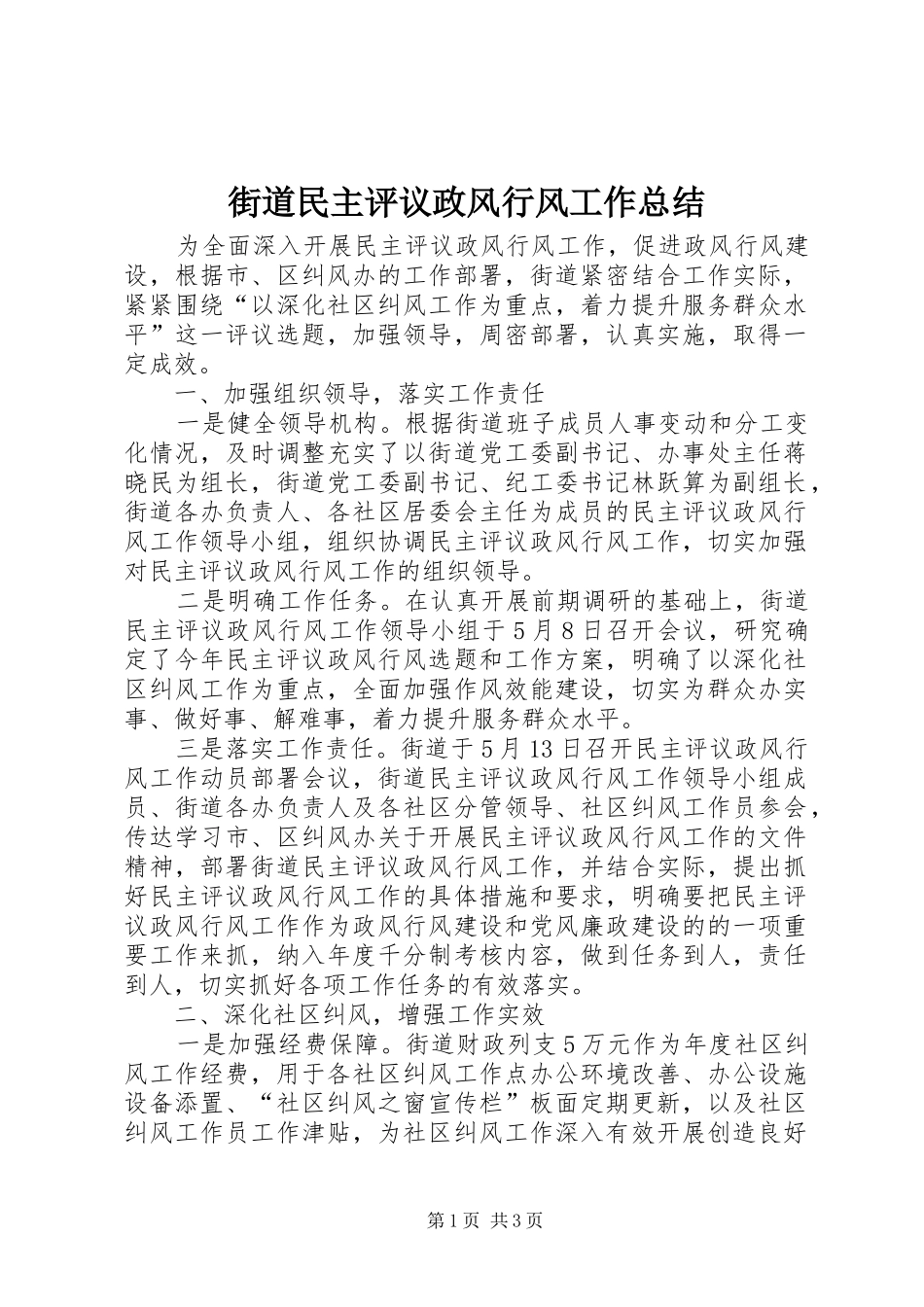 街道民主评议政风行风工作总结

为全面深入开展民主评议政风行风工作，促进政风行风建设，根据市、区纠风办的工作部署，街道紧密结合工作实际，紧紧围绕“以深化社区纠风工作为重点，着力提升服务群众水平”这一评议选题，加强领导，周密部署，认真实施，取得一定成效。

一、加强组织领导，落实工作责任

一是健全领导机构。根据街道班子成员人事变动和分工变化情况，及时调整充实了以街道党工委副书记、办事处主任蒋晓民为组长，街道党工委副书记、纪工委书记林跃算为副组长，街道各办负责人、各社区居委会主任为成员的民主评议政风行风工作领导小组，组织协调民主评议政风行风工作，切实加强对民主评议政风行风工作的组织领导。

二是明确工作任务。在认真开展前期调研的基础上，街道民主评议政风行风工作领导小组于5月8日召开会议，研究确定了今年民主评议政风行风选题和工作方案，明确了以深化社区纠风工作为重点，全面加强作风效能建设，切实为群众办实事、做好事、解难事，着力提升服务群众水平。

三是落实工作责任。街道于5月13日召开民主评议政风行风工作动员部署会议，街道民主评议政风行风工作领导小组成员、街道各办负责人及各社区分管领导、社区纠风工作员参会，传达学习市、区纠风办关于开展民主评议政风行风工作的文件精神，部署街道民主评议政风行风工作，并结合实际，提出抓好民主评议政风行风工作的具体措施和要求，明确要把民主评议政风行风工作作为政风行风建设和党风廉政建设的的一项重要工作来抓，纳入年度千分制考核内容，做到任务到人，责任到人，切实抓好各项工作任务的有效落实。

二、深化社区纠风，增强工作实效

一是加强经费保障。街道财政列支5万元作为年度社区纠风工作经费，用于各社区纠风工作点办公环境改善、办公设施设备添置、“社区纠风之窗宣传栏”板面定期更新，以及社区纠风工作员工作津贴，为社区纠风工作深入有效开展创造良好

第1页 共3页